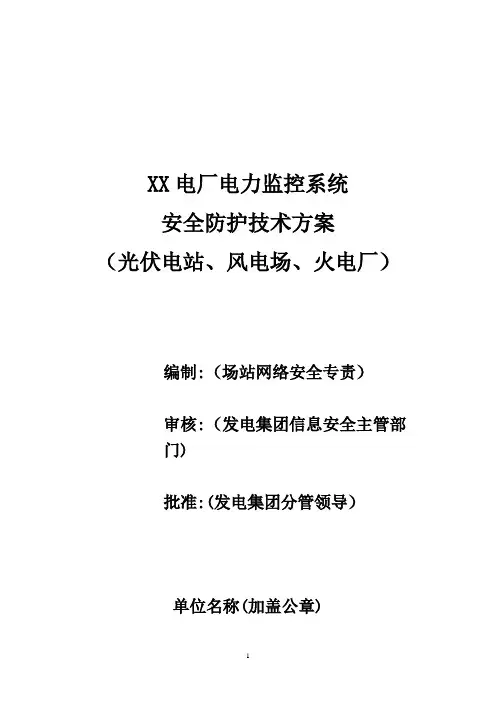 XX电厂电力监控系统
安全防护技术方案
（光伏电站、风电场、火电厂）

编制:（场站网络安全专责）

审核:（发电集团信息安全主管部门）

批准:(发电集团分管领导）

单位名称(加盖公章)

1